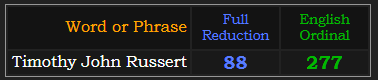 | Word or Phrase | Full Reduction | English Ordinal |
|---|---|---|
| Timothy John Russert | 88 | 277 |